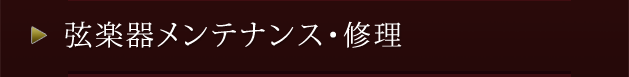 弦楽器メンテナンス・修理